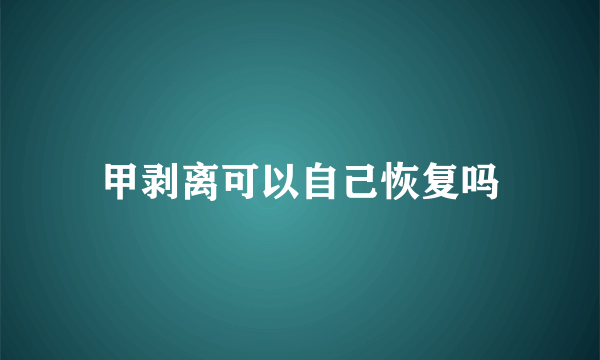 甲剥离可以自己恢复吗